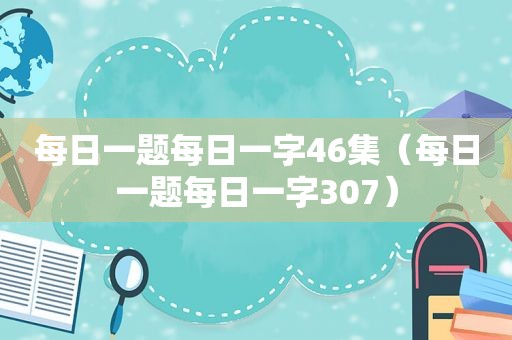 每日一题每日一字46集（每日一题每日一字307）